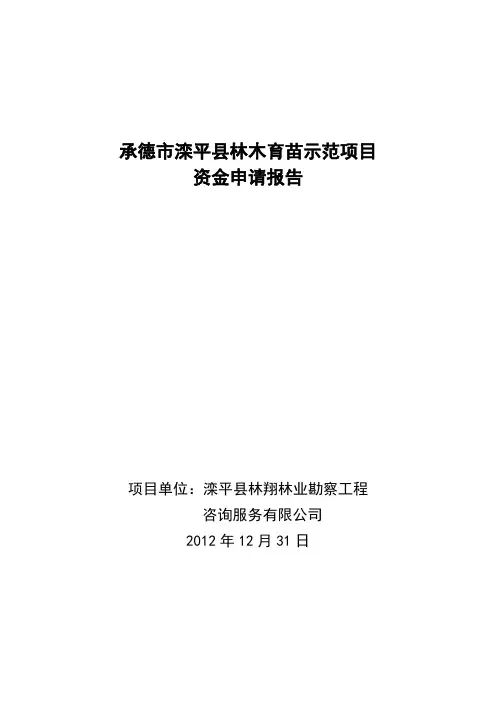 承德市滦平县林木育苗示范项目
资金申请报告

项目单位：滦平县林翔林业勘察工程
咨询服务有限公司
2012年12月31日